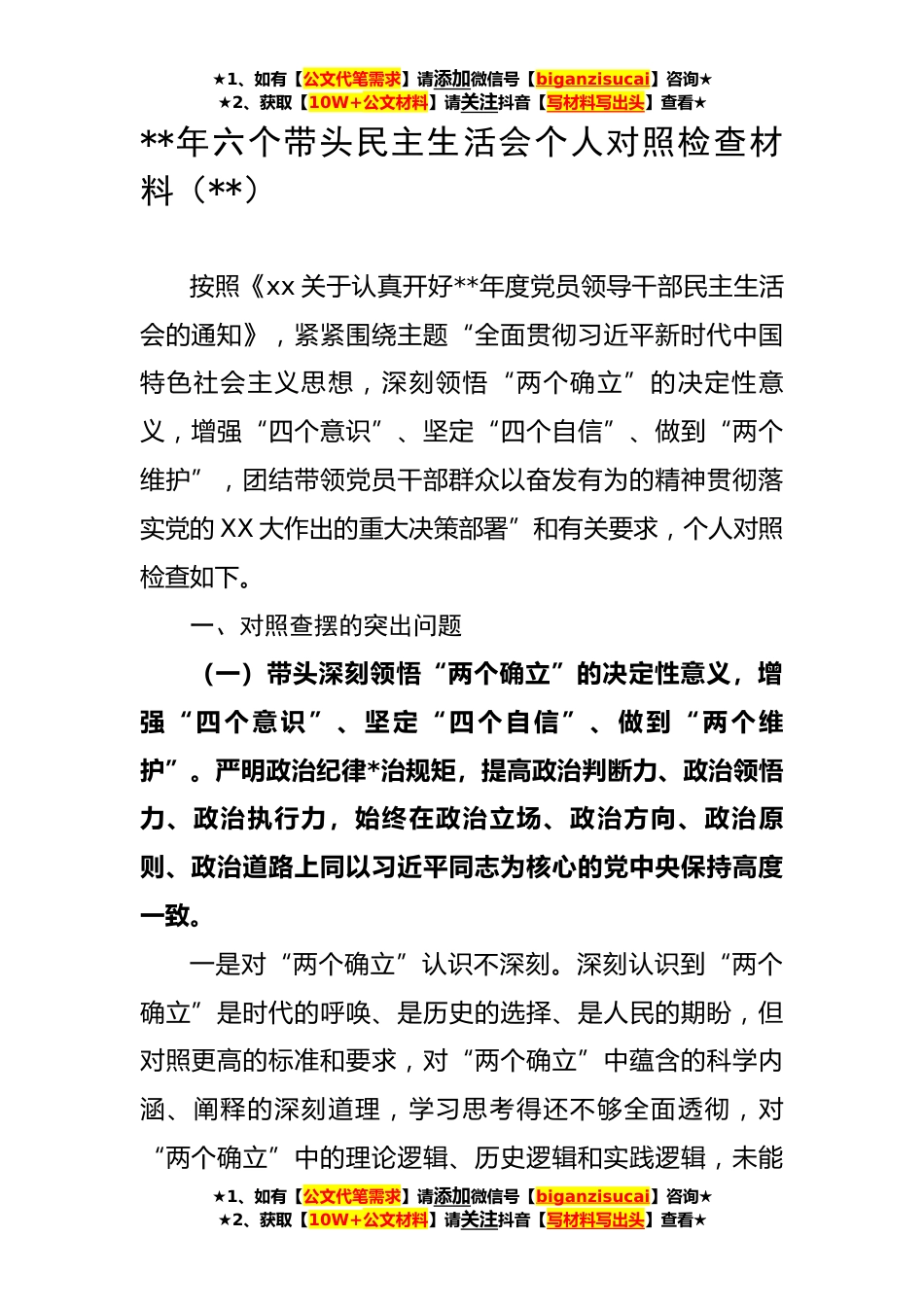 ★1、如有【公文代笔需求】请添加微信号【biganzisucai】咨询★
★2、获取【10W+公文材料】请关注抖音【写材料写出头】查看★

**年六个带头民主生活会个人对照检查材料（**）

按照《xx 关于认真开好**年度党员领导干部民主生活会的通知》，紧紧围绕主题“全面贯彻习近平新时代中国特色社会主义思想，深刻领悟“两个确立”的决定性意义，增强“四个意识”、坚定“四个自信”、做到“两个维护”，团结带领党员干部群众以奋发有为的精神贯彻落实党的 XX 大作出的重大决策部署”和有关要求，个人对照检查如下。

一、对照查摆的突出问题

（一）带头深刻领悟“两个确立”的决定性意义，增强“四个意识”、坚定“四个自信”、做到“两个维护”。严明政治纪律*治规矩，提高政治判断力、政治领悟力、政治执行力，始终在政治立场、政治方向、政治原则、政治道路上同以习近平同志为核心的党中央保持高度一致。

一是对“两个确立”认识不深刻。深刻认识到“两个确立”是时代的呼唤、是历史的选择、是人民的期盼，但对照更高的标准和要求，对“两个确立”中蕴含的科学内涵、阐释的深刻道理，学习思考得还不够全面透彻，对“两个确立”中的理论逻辑、历史逻辑和实践逻辑，未能

★1、如有【公文代笔需求】请添加微信号【biganzisucai】咨询★
★2、获取【10W+公文材料】请关注抖音【写材料写出头】查看★